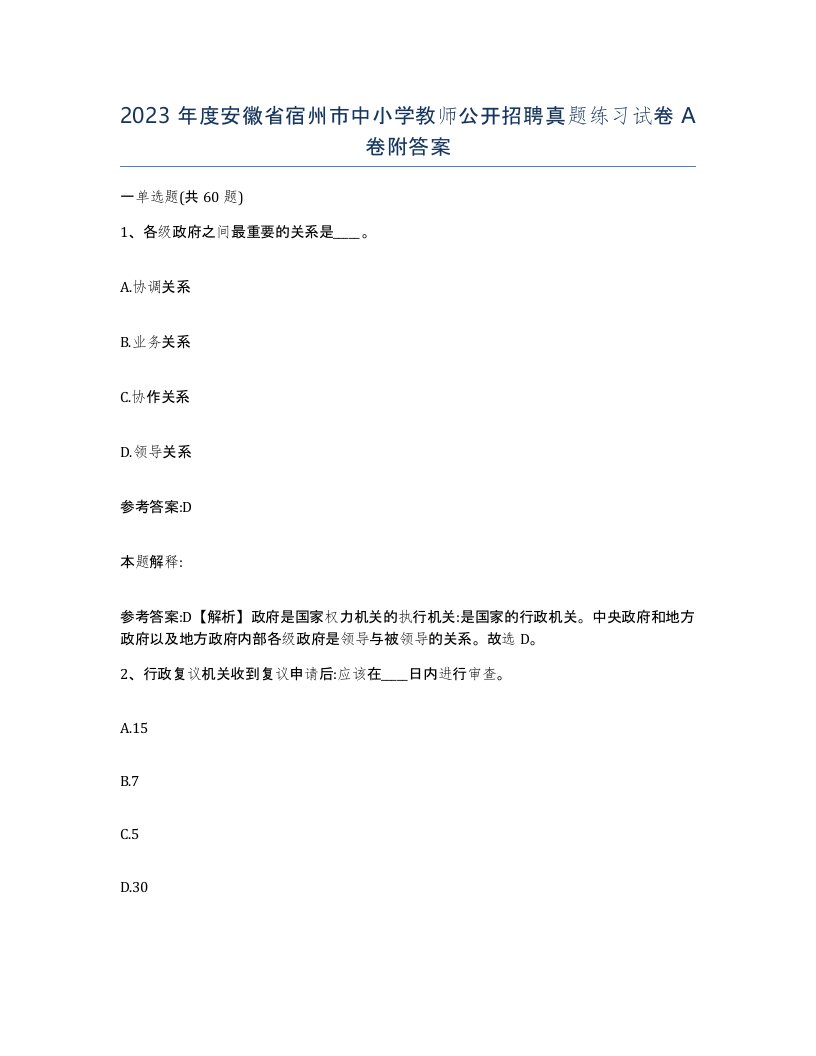 2023 年度安徽省宿州市中小学教师公开招聘真题练习试卷 A 卷附答案

一单选题(共 60 题)

1、各级政府之间最重要的关系是____。

A.协调关系

B.业务关系

C.协作关系

D.领导关系

参考答案:D

本题解释:

参考答案:D【解析】政府是国家权力机关的执行机关:是国家的行政机关。中央政府和地方政府以及地方政府内部各级政府是领导与被领导的关系。故选 D。

2、行政复议机关收到复议申请后:应该在____日内进行审查。

A.15

B.7

C.5

D.30